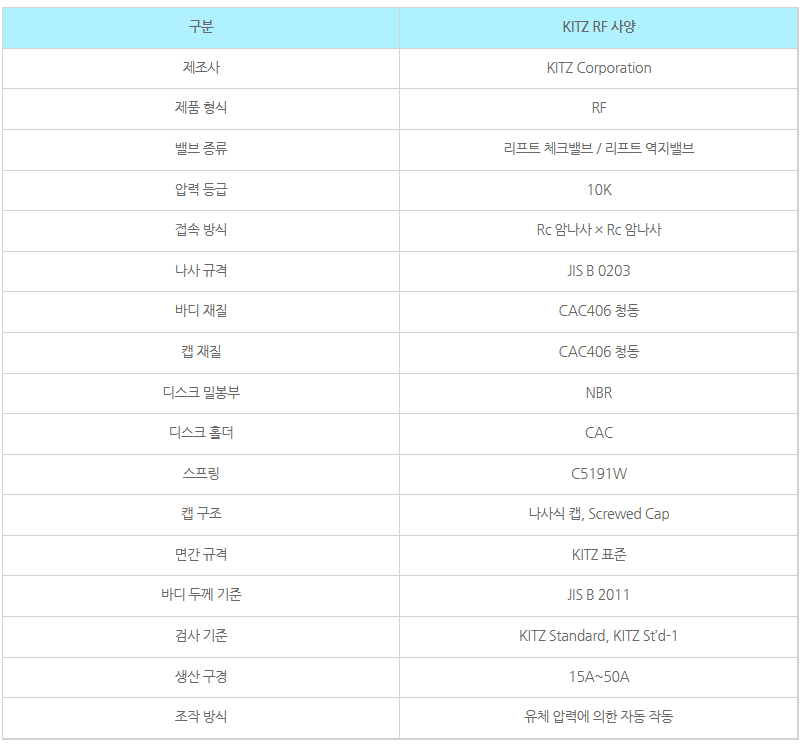 | 구분 | KITZ RF 사양 |
|---|---|
| 제조사 | KITZ Corporation |
| 제품 형식 | RF |
| 밸브 종류 | 리프트 체크밸브 / 리프트 역지밸브 |
| 압력 등급 | 10K |
| 접속 방식 | Rc 암나사 × Rc 암나사 |
| 나사 규격 | JIS B 0203 |
| 바디 재질 | CAC406 청동 |
| 캡 재질 | CAC406 청동 |
| 디스크 밀봉부 | NBR |
| 디스크 홀더 | CAC |
| 스프링 | C5191W |
| 캡 구조 | 나사식 캡, Screwed Cap |
| 면간 규격 | KITZ 표준 |
| 바디 두께 기준 | JIS B 2011 |
| 검사 기준 | KITZ Standard, KITZ St'd-1 |
| 생산 구경 | 15A~50A |
| 조작 방식 | 유체 압력에 의한 자동 작동 |